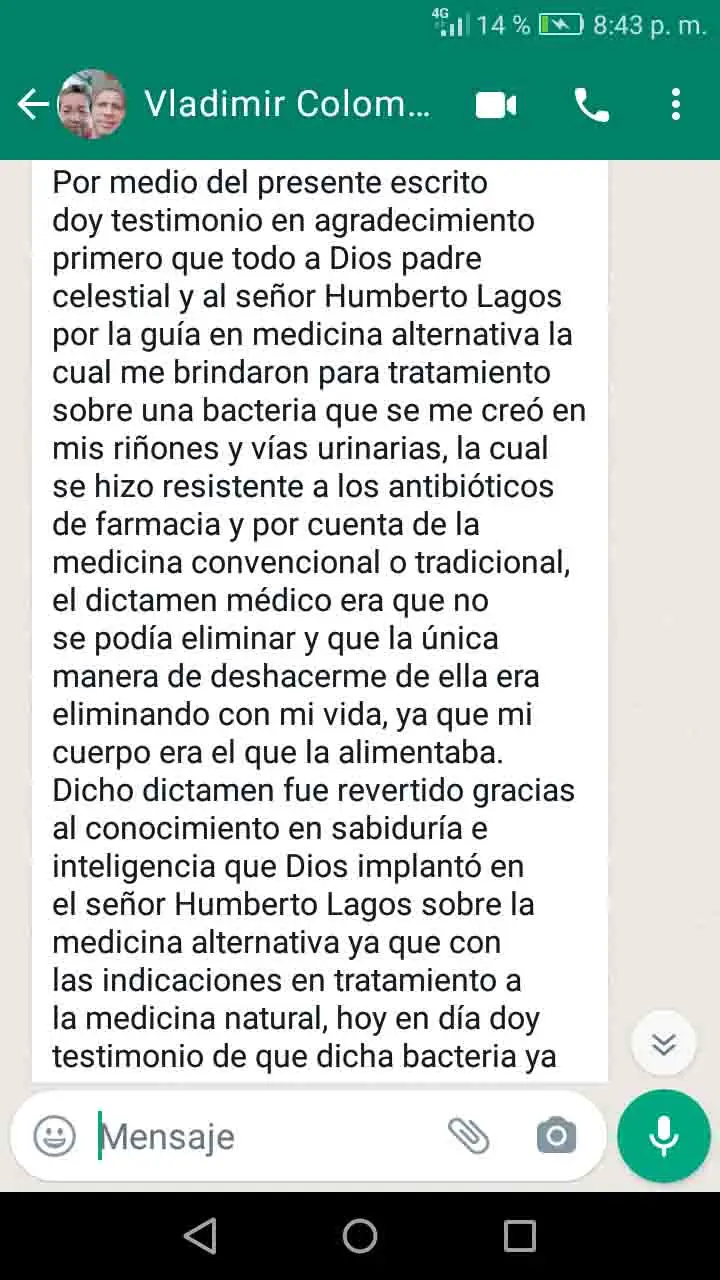 4G 14 % 8:43 p. m.

Vladimir Colom...

Por medio del presente escrito doy testimonio en agradecimiento primero que todo a Dios padre celestial y al señor Humberto Lagos por la guía en medicina alternativa la cual me brindaron para tratamiento sobre una bacteria que se me creó en mis riñones y vías urinarias, la cual se hizo resistente a los antibióticos de farmacia y por cuenta de la medicina convencional o tradicional, el dictamen médico era que no se podía eliminar y que la única manera de deshacerme de ella era eliminando con mi vida, ya que mi cuerpo era el que la alimentaba. Dicho dictamen fue revertido gracias al conocimiento en sabiduría e inteligencia que Dios implantó en el señor Humberto Lagos sobre la medicina alternativa ya que con las indicaciones en tratamiento a la medicina natural, hoy en día doy testimonio de que dicha bacteria ya

Mensaje